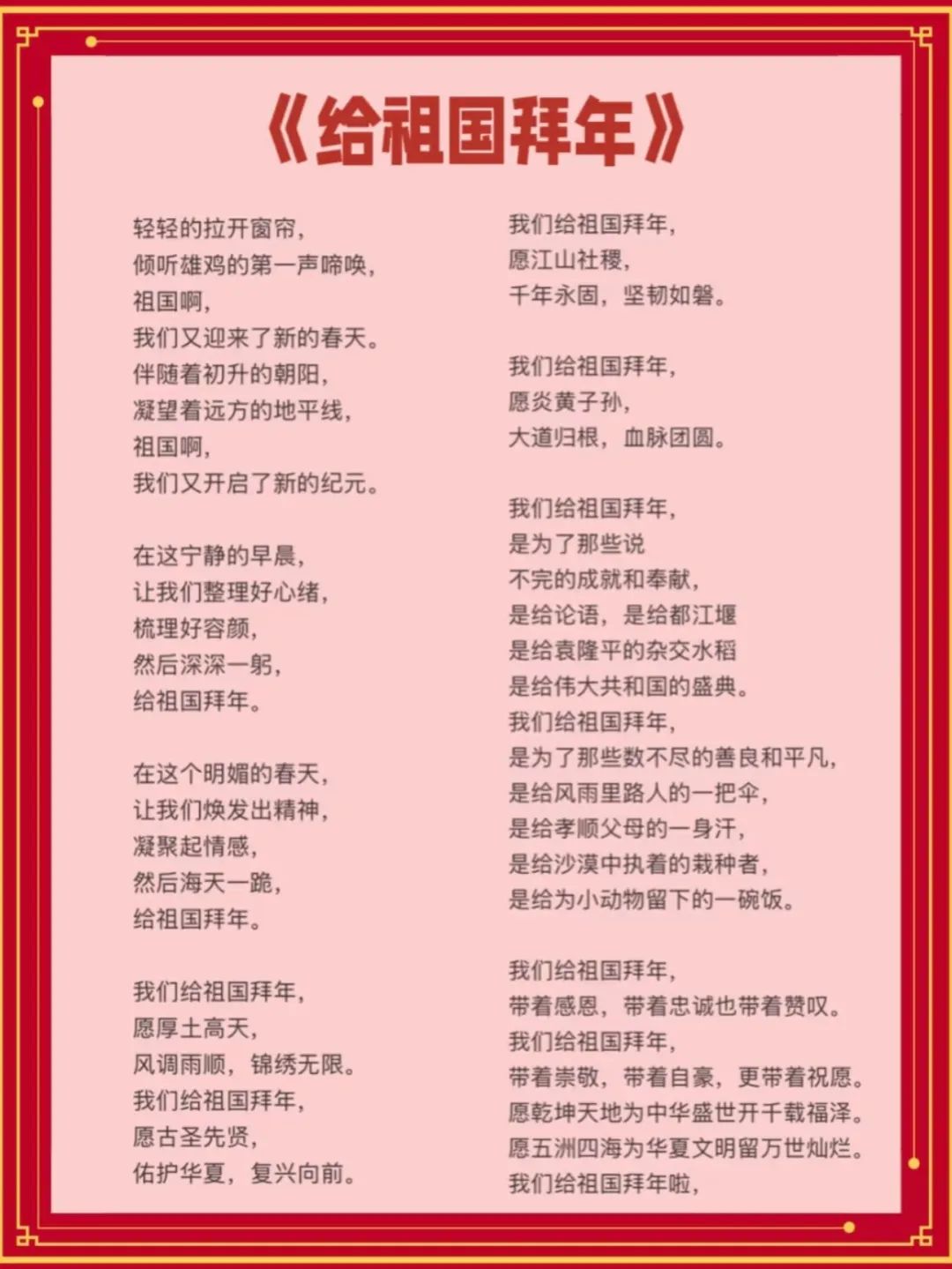 《给祖国拜年》

轻轻的拉开窗帘，
倾听雄鸡的第一声啼唤，
祖国啊，
我们又迎来了新的春天。
伴随着初升的朝阳，
凝望着远方的地平线，
祖国啊，
我们又开启了新的纪元。

在这宁静的早晨，
让我们整理好心绪，
梳理好容颜，
然后深深一躬，
给祖国拜年。

在这个明媚的春天，
让我们焕发出精神，
凝聚起情感，
然后海天一跪，
给祖国拜年。

我们给祖国拜年，
愿厚土高天，
风调雨顺，锦绣无限。
我们给祖国拜年，
愿古圣先贤，
佑护华夏，复兴向前。

我们给祖国拜年，
愿江山社稷，
千年永固，坚韧如磐。

我们给祖国拜年，
愿炎黄子孙，
大道归根，血脉团圆。

我们给祖国拜年，
是为了那些说
不完的成就和奉献，
是给论语，是给都江堰
是给袁隆平的杂交水稻
是给伟大共和国的盛典。
我们给祖国拜年，
是为了那些数不尽的善良和平凡，
是给风雨里路人的一把伞，
是给孝顺父母的一身汗，
是给沙漠中执着的栽种者，
是给为小动物留下的一碗饭。

我们给祖国拜年，
带着感恩，带着忠诚也带着赞叹。
我们给祖国拜年，
带着崇敬，带着自豪，更带着祝愿。
愿乾坤天地为中华盛世开千载福泽。
愿五洲四海为华夏文明留万世灿烂。
我们给祖国拜年啦，